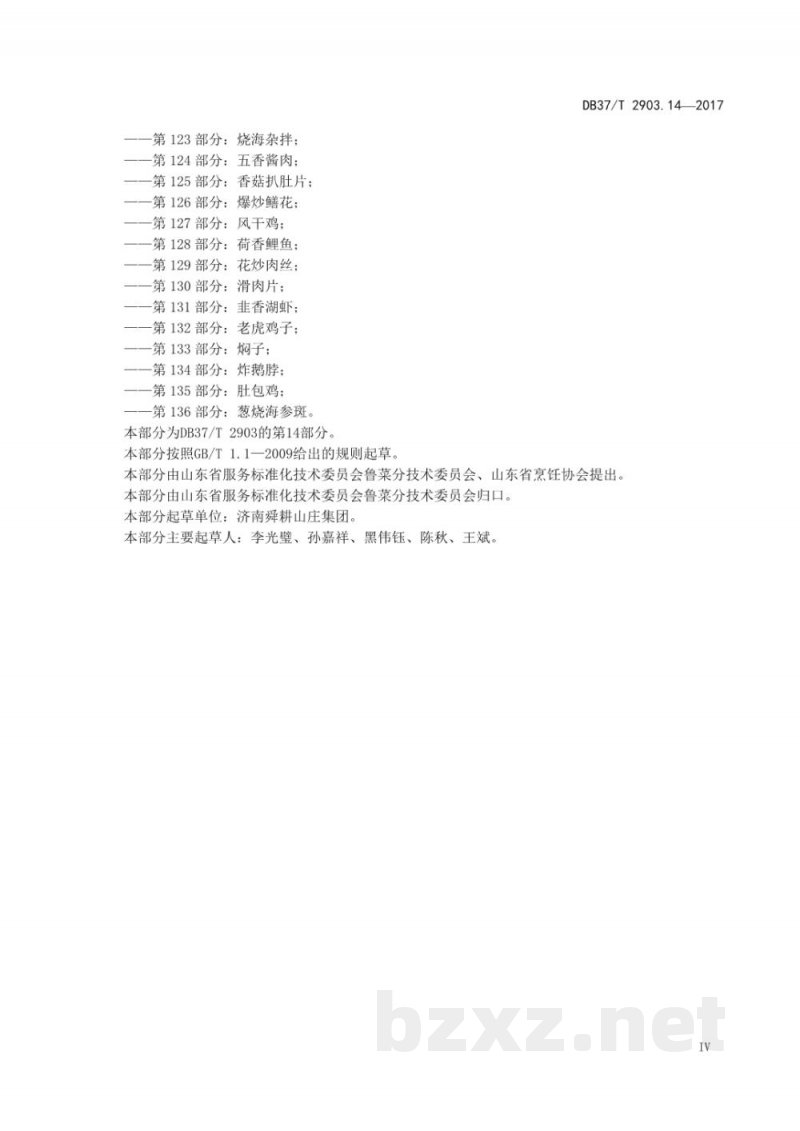 DB37/T 2903.14—2017

——第 123 部分：烧海杂拌；
——第 124 部分：五香酱肉；
——第 125 部分：香菇扒肚片；
——第 126 部分：爆炒鳝花；
——第 127 部分：风干鸡；
——第 128 部分：荷香鲤鱼；
——第 129 部分：花炒肉丝；
——第 130 部分：滑肉片；
——第 131 部分：韭香湖虾；
——第 132 部分：老虎鸡子；
——第 133 部分：焖子；
——第 134 部分：炸鹅脖；
——第 135 部分：肚包鸡；
——第 136 部分：葱烧海参斑。

本部分为DB37/T 2903的第14部分。

本部分按照GB/T 1.1—2009给出的规则起草。

本部分由山东省服务标准化技术委员会鲁菜分技术委员会、山东省烹饪协会提出。

本部分由山东省服务标准化技术委员会鲁菜分技术委员会归口。

本部分起草单位：济南舜耕山庄集团。

本部分主要起草人：李光璧、孙嘉祥、黑伟钰、陈秋、王斌。

bzxz.net

IV